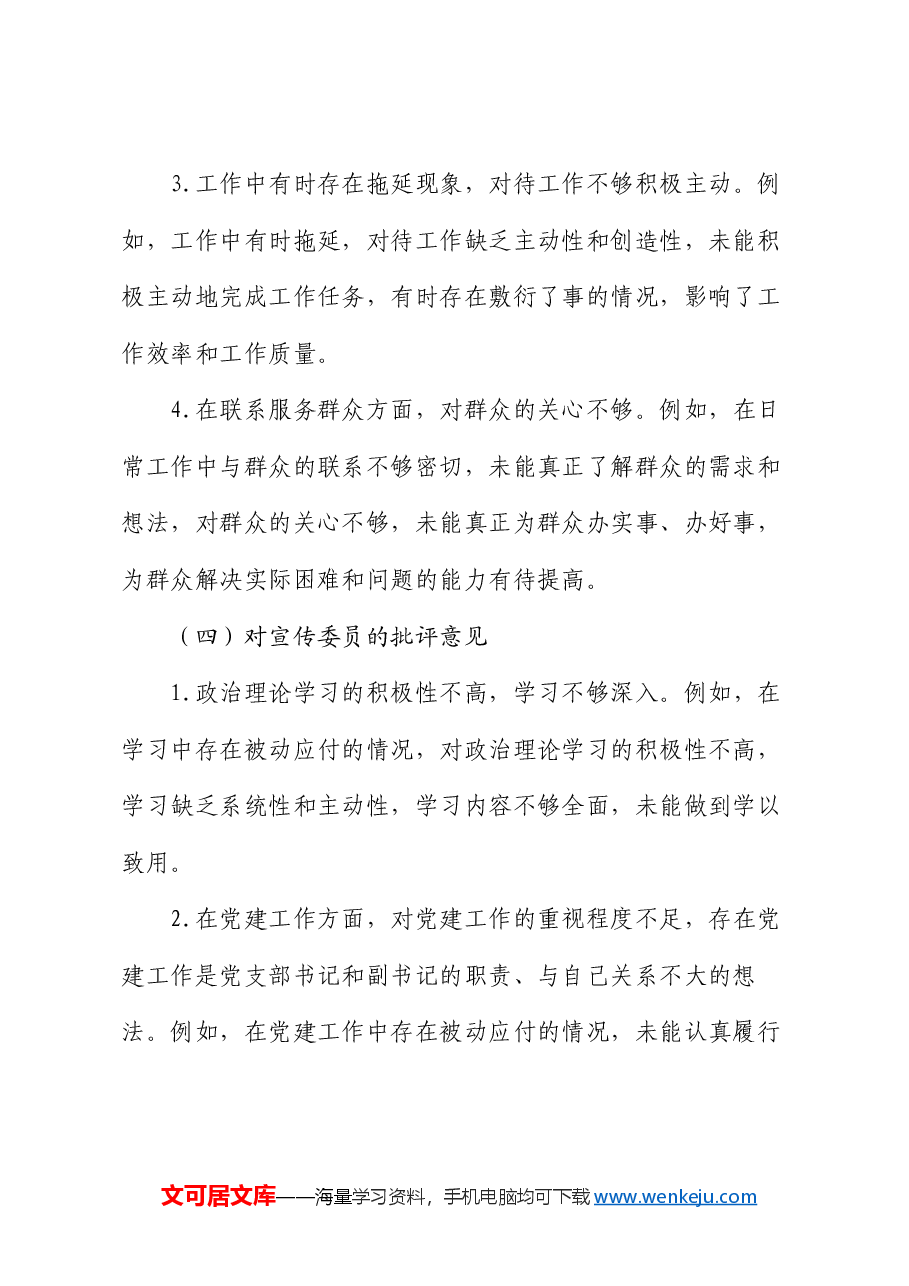 3.工作中有时存在拖延现象，对待工作不够积极主动。例如，工作中有时拖延，对待工作缺乏主动性和创造性，未能积极主动地完成工作任务，有时存在敷衍了事的情况，影响了工作效率和工作质量。

4.在联系服务群众方面，对群众的关心不够。例如，在日常工作中与群众的联系不够密切，未能真正了解群众的需求和想法，对群众的关心不够，未能真正为群众办实事、办好事，为群众解决实际困难和问题的能力有待提高。

（四）对宣传委员的批评意见

1.政治理论学习的积极性不高，学习不够深入。例如，在学习中存在被动应付的情况，对政治理论学习的积极性不高，学习缺乏系统性和主动性，学习内容不够全面，未能做到学以致用。

2.在党建工作方面，对党建工作的重视程度不足，存在党建工作是党支部书记和副书记的职责、与自己关系不大的想法。例如，在党建工作中存在被动应付的情况，未能认真履行

文可居文库——海量学习资料，手机电脑均可下载www.wenkeju.com